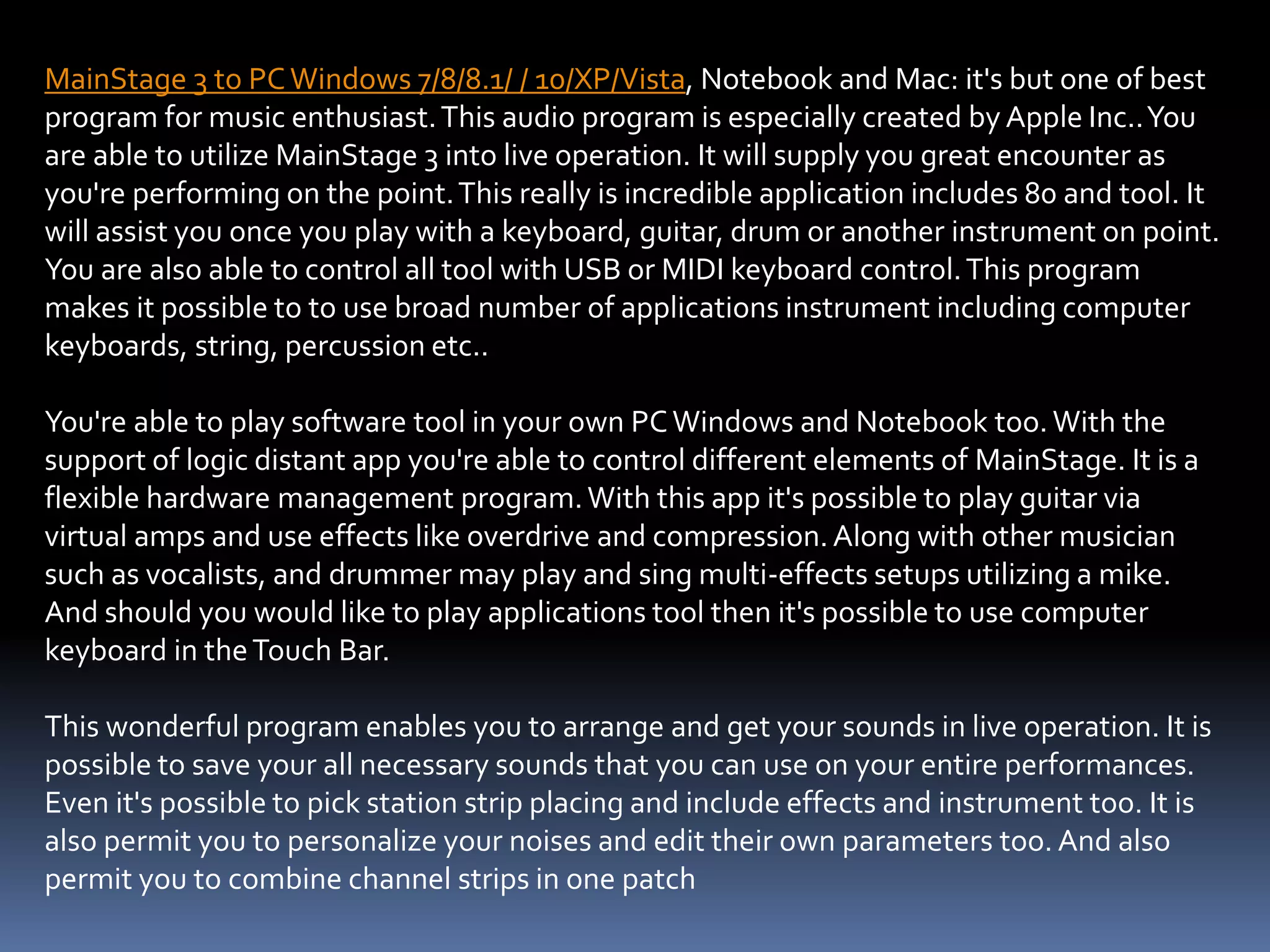 MainStage 3 to PC Windows 7/8/8.1/ / 10/XP/Vista, Notebook and Mac: it's but one of best program for music enthusiast. This audio program is especially created by Apple Inc.. You are able to utilize MainStage 3 into live operation. It will supply you great encounter as you're performing on the point. This really is incredible application includes 80 and tool. It will assist you once you play with a keyboard, guitar, drum or another instrument on point. You are also able to control all tool with USB or MIDI keyboard control. This program makes it possible to to use broad number of applications instrument including computer keyboards, string, percussion etc..

You're able to play software tool in your own PC Windows and Notebook too. With the support of logic distant app you're able to control different elements of MainStage. It is a flexible hardware management program. With this app it's possible to play guitar via virtual amps and use effects like overdrive and compression. Along with other musician such as vocalists, and drummer may play and sing multi-effects setups utilizing a mike. And should you would like to play applications tool then it's possible to use computer keyboard in the Touch Bar.

This wonderful program enables you to arrange and get your sounds in live operation. It is possible to save your all necessary sounds that you can use on your entire performances. Even it's possible to pick station strip placing and include effects and instrument too. It is also permit you to personalize your noises and edit their own parameters too. And also permit you to combine channel strips in one patch